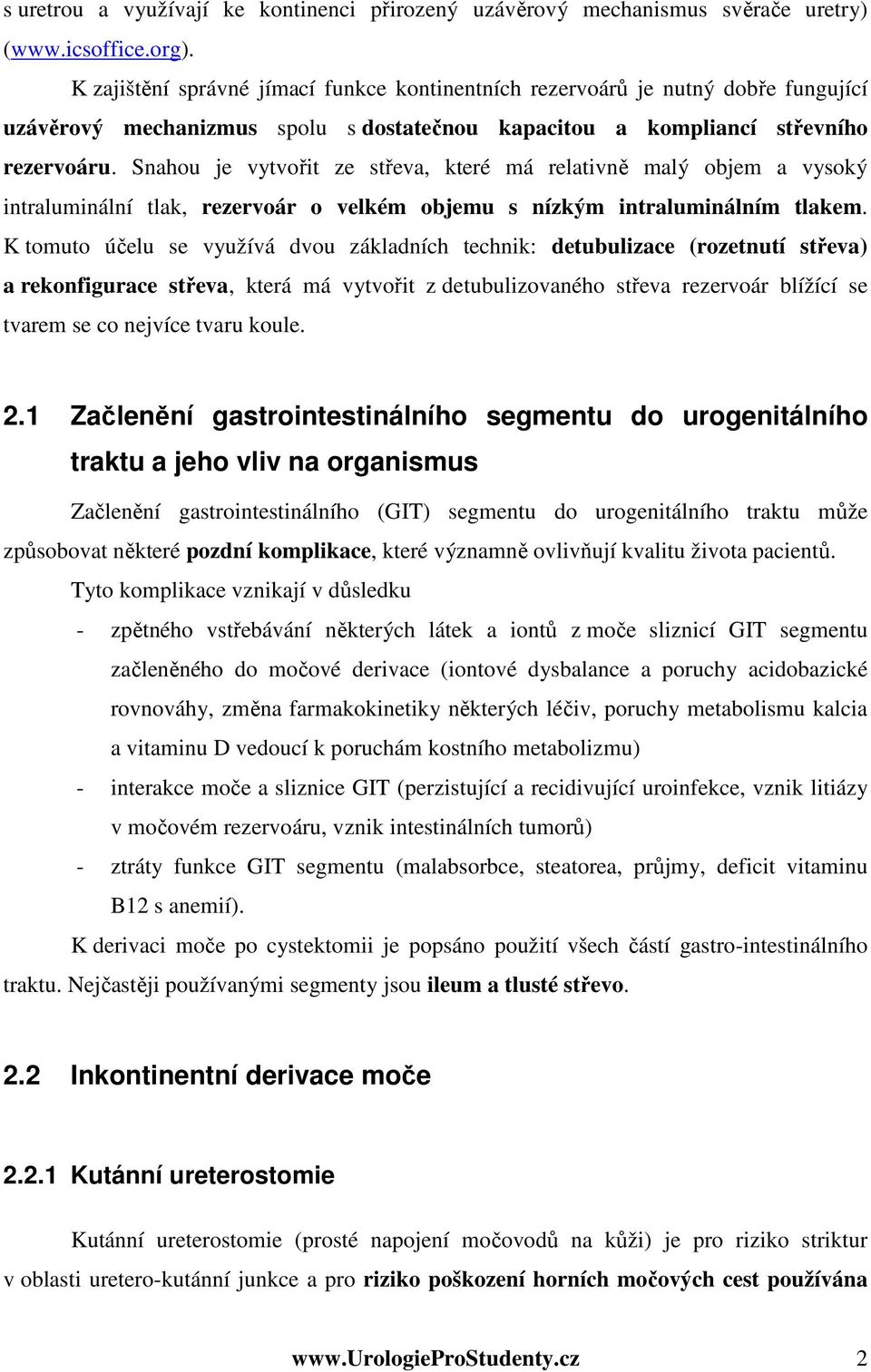 s uretrou a využívají ke kontinenci přirozený uzávěrový mechanismus svěrače uretry) (www.icsoffice.org).

K zajištění správné jímací funkce kontinentních rezervoárů je nutný dobře fungující uzávěrový mechanizmus spolu s dostatečnou kapacitou a kompliancí střevního rezervoáru. Snahou je vytvořit ze střeva, které má relativně malý objem a vysoký intraluminální tlak, rezervoár o velkém objemu s nízkým intraluminálním tlakem. K tomuto účelu se využívá dvou základních technik: detubulizace (rozetnutí střeva) a rekonfigurace střeva, která má vytvořit z detubulizovaného střeva rezervoár blížící se tvarem se co nejvíce tvaru koule.

2.1 Začlenění gastrointestinálního segmentu do urogenitálního traktu a jeho vliv na organismus

Začlenění gastrointestinálního (GIT) segmentu do urogenitálního traktu může způsobovat některé pozdní komplikace, které významně ovlivňují kvalitu života pacientů.

Tyto komplikace vznikají v důsledku

- zpětného vstřebávání některých látek a iontů z moče sliznicí GIT segmentu začleněného do močové derivace (iontové dysbalance a poruchy acidobazické rovnováhy, změna farmakokinetiky některých léčiv, poruchy metabolismu kalcia a vitaminu D vedoucí k poruchám kostního metabolizmu)
- interakce moče a sliznice GIT (perzistující a recidivující uroinfekce, vznik litiázy v močovém rezervoáru, vznik intestinálních tumorů)
- ztráty funkce GIT segmentu (malabsorbce, steatorea, průjmy, deficit vitaminu B12 s anemií).

K derivaci moče po cystektomii je popsáno použití všech částí gastro-intestinálního traktu. Nejčastěji používanými segmenty jsou ileum a tlusté střevo.

2.2 Inkontinentní derivace moče

2.2.1 Kutánní ureterostomie

Kutánní ureterostomie (prosté napojení močovodů na kůži) je pro riziko striktur v oblasti uretero-kutánní junkce a pro riziko poškození horních močových cest používána

www.UrologieProStudenty.cz 2